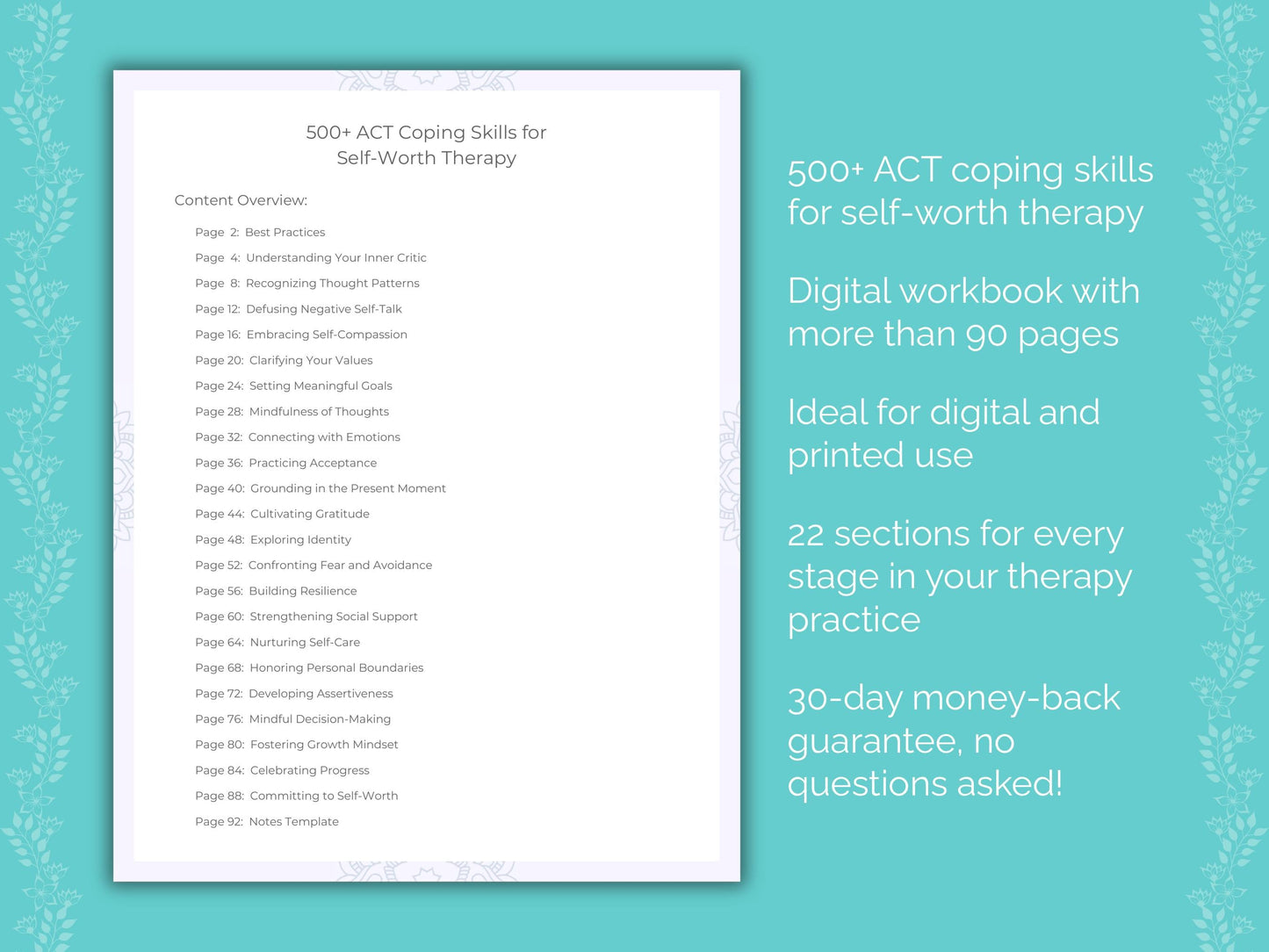 500+ ACT Coping Skills for Self-Worth Therapy

Content Overview:

Page 2: Best Practices
Page 4: Understanding Your Inner Critic
Page 8: Recognizing Thought Patterns
Page 12: Defusing Negative Self-Talk
Page 16: Embracing Self-Compassion
Page 20: Clarifying Your Values
Page 24: Setting Meaningful Goals
Page 28: Mindfulness of Thoughts
Page 32: Connecting with Emotions
Page 36: Practicing Acceptance
Page 40: Grounding in the Present Moment
Page 44: Cultivating Gratitude
Page 48: Exploring Identity
Page 52: Confronting Fear and Avoidance
Page 56: Building Resilience
Page 60: Strengthening Social Support
Page 64: Nurturing Self-Care
Page 68: Honoring Personal Boundaries
Page 72: Developing Assertiveness
Page 76: Mindful Decision-Making
Page 80: Fostering Growth Mindset
Page 84: Celebrating Progress
Page 88: Committing to Self-Worth
Page 92: Notes Template

500+ ACT coping skills for self-worth therapy

Digital workbook with more than 90 pages

Ideal for digital and printed use

22 sections for every stage in your therapy practice

30-day money-back guarantee, no questions asked!